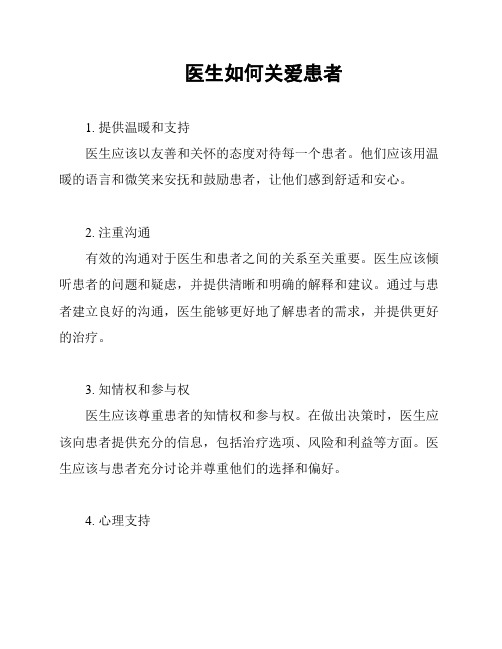 医生如何关爱患者

1. 提供温暖和支持

医生应该以友善和关怀的态度对待每一个患者。他们应该用温暖的语言和微笑来安抚和鼓励患者，让他们感到舒适和安心。

2. 注重沟通

有效的沟通对于医生和患者之间的关系至关重要。医生应该倾听患者的问题和疑虑，并提供清晰和明确的解释和建议。通过与患者建立良好的沟通，医生能够更好地了解患者的需求，并提供更好的治疗。

3. 知情权和参与权

医生应该尊重患者的知情权和参与权。在做出决策时，医生应该向患者提供充分的信息，包括治疗选项、风险和利益等方面。医生应该与患者充分讨论并尊重他们的选择和偏好。

4. 心理支持